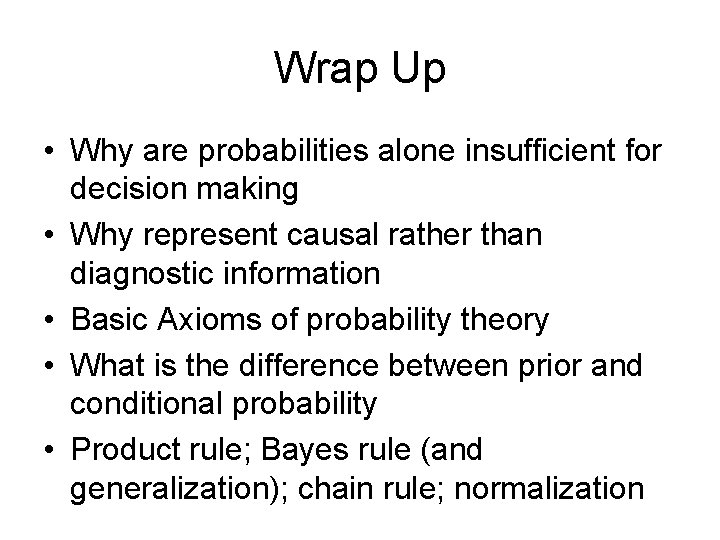 Wrap Up

• Why are probabilities alone insufficient for decision making
• Why represent causal rather than diagnostic information
• Basic Axioms of probability theory
• What is the difference between prior and conditional probability
• Product rule; Bayes rule (and generalization); chain rule; normalization